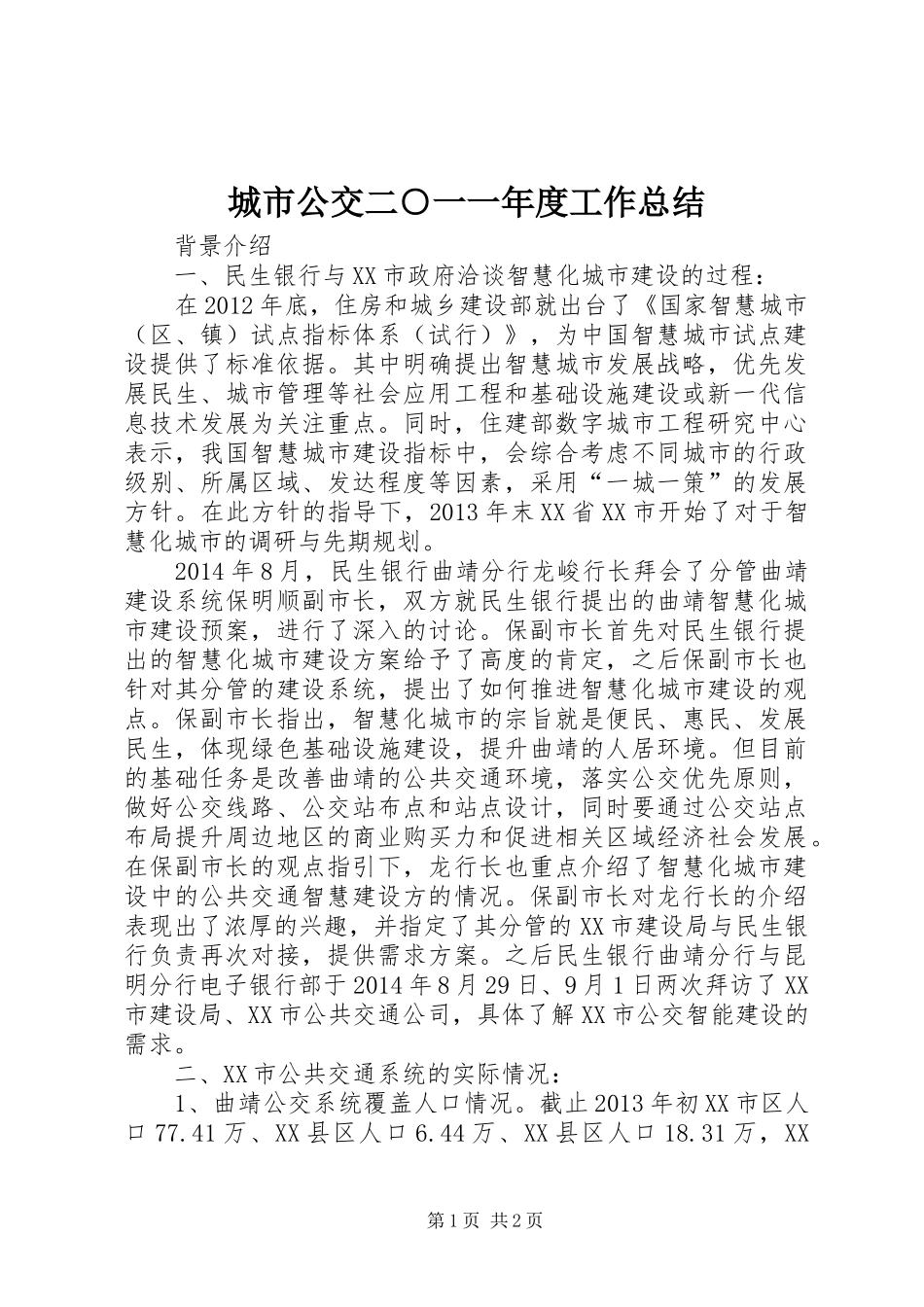 城市公交二〇一一年度工作总结

背景介绍

一、民生银行与XX市政府洽谈智慧化城市建设的过程：

在2012年底，住房和城乡建设部就出台了《国家智慧城市（区、镇）试点指标体系（试行）》，为中国智慧城市试点建设提供了标准依据。其中明确提出智慧城市发展战略，优先发展民生、城市管理等社会应用工程和基础设施建设或新一代信息技术发展为关注重点。同时，住建部数字城市工程研究中心表示，我国智慧城市建设指标中，会综合考虑不同城市的行政级别、所属区域、发达程度等因素，采用“一城一策”的发展方针。在此方针的指导下，2013年末XX省XX市开始了对于智慧化城市的调研与先期规划。

2014年8月，民生银行曲靖分行龙峻行长拜会了分管曲靖建设系统保明顺副市长，双方就民生银行提出的曲靖智慧化城市建设预案，进行了深入的讨论。保副市长首先对民生银行提出的智慧化城市建设方案给予了高度的肯定，之后保副市长也针对其分管的建设系统，提出了如何推进智慧化城市建设的观点。保副市长指出，智慧化城市的宗旨就是便民、惠民、发展民生，体现绿色基础设施建设，提升曲靖的人居环境。但目前的基础任务是改善曲靖的公共交通环境，落实公交优先原则，做好公交线路、公交站布点和站点设计，同时要通过公交站点布局提升周边地区的商业购买力和促进相关区域经济社会发展。在保副市长的观点指引下，龙行长也重点介绍了智慧化城市建设中的公共交通智慧建设方的情况。保副市长对龙行长的介绍表现出了浓厚的兴趣，并指定了其分管的XX市建设局与民生银行负责再次对接，提供需求方案。之后民生银行曲靖分行与昆明分行电子银行部于2014年8月29日、9月1日两次拜访了XX市建设局、XX市公共交通公司，具体了解XX市公交智能建设的需求。

二、XX市公共交通系统的实际情况：

1、曲靖公交系统覆盖人口情况。截止2013年初XX市区人口77.41万、XX县区人口6.44万、XX县区人口18.31万，XX

第1页 共2页